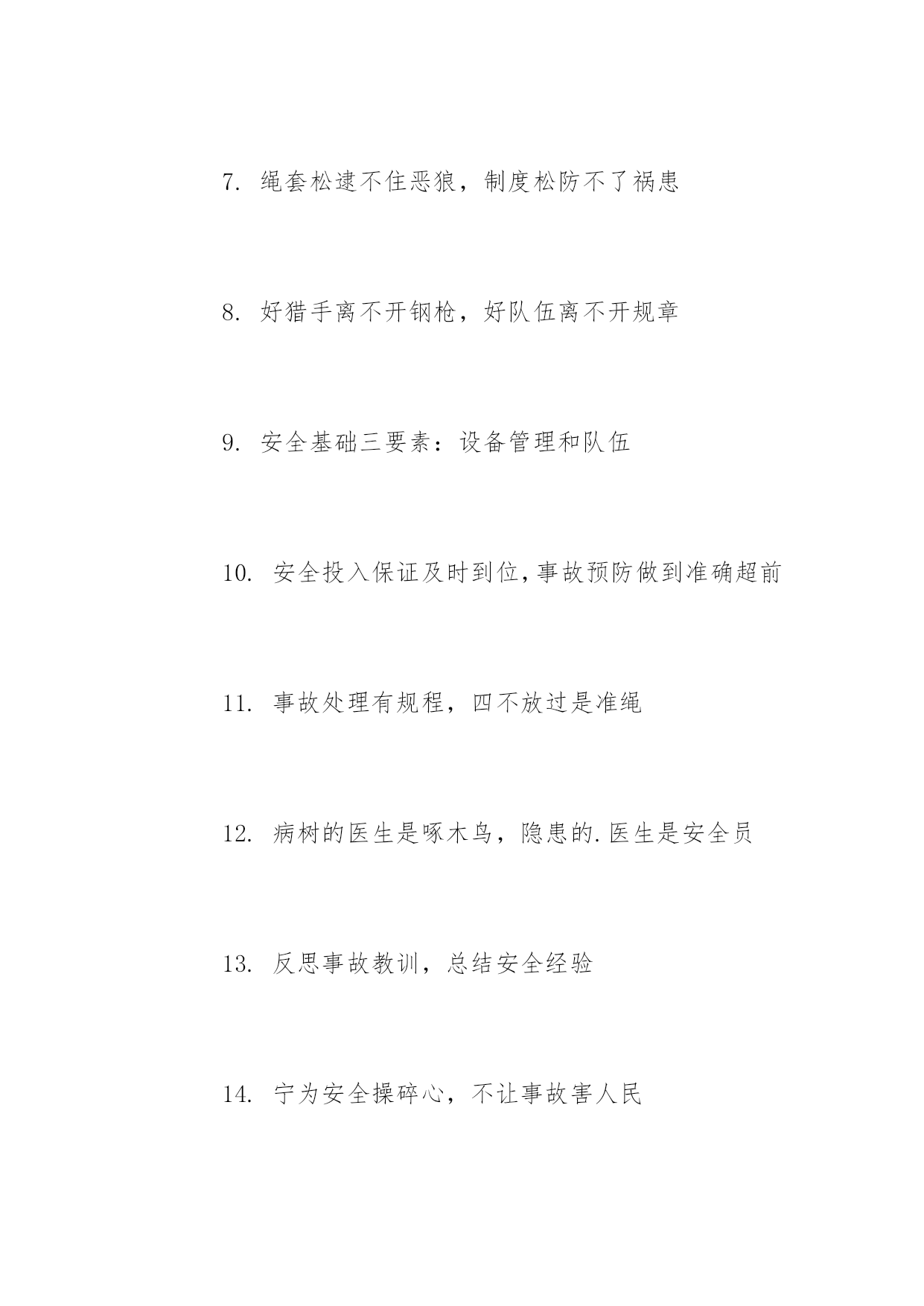 7. 绳套松逮不住恶狼，制度松防不了祸患

8. 好猎手离不开钢枪，好队伍离不开规章

9. 安全基础三要素：设备管理和队伍

10. 安全投入保证及时到位，事故预防做到准确超前

11. 事故处理有规程，四不放过是准绳

12. 病树的医生是啄木鸟，隐患的.医生是安全员

13. 反思事故教训，总结安全经验

14. 宁为安全操碎心，不让事故害人民